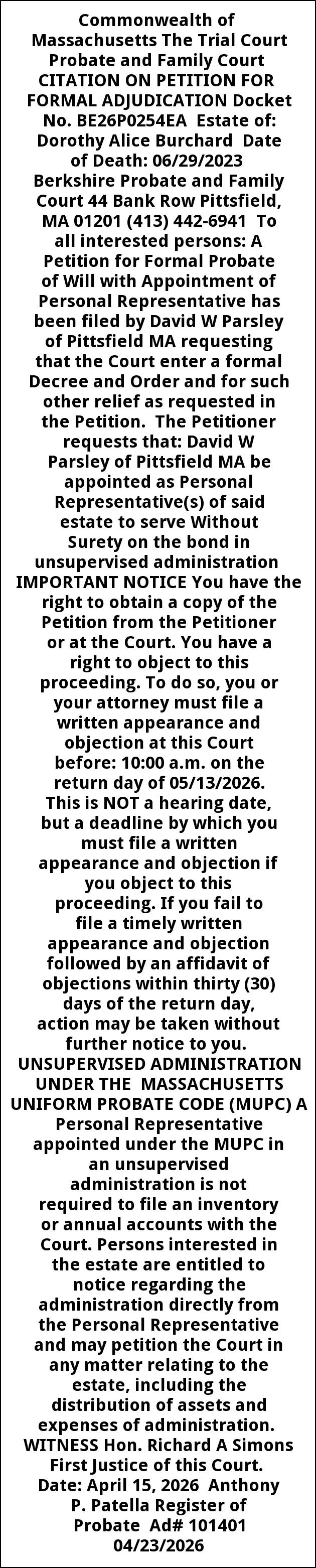 Commonwealth of Massachusetts The Trial Court Probate and Family Court CITATION ON PETITION FOR FORMAL ADJUDICATION Docket No. BE26P0254EA Estate of: Dorothy Alice Burchard Date of Death: 06/29/2023 Berkshire Probate and Family Court 44 Bank Row Pittsfield, MA 01201 (413) 442-6941 To all interested persons: A Petition for Formal Probate of Will with Appointment of Personal Representative has been filed by David W Parsley of Pittsfield MA requesting that the Court enter a formal Decree and Order and for such other relief as requested in the Petition. The Petitioner requests that: David W Parsley of Pittsfield MA be appointed as Personal Representative(s) of said estate to serve Without Surety on the bond in unsupervised administration IMPORTANT NOTICE You have the right to obtain a copy of the Petition from the Petitioner or at the Court. You have a right to object to this proceeding. To do so, you or your attorney must file a written appearance and objection at this Court before: 10:00 a.m. on the return day of 05/13/2026. This is NOT a hearing date, but a deadline by which you must file a written appearance and objection if you object to this proceeding. If you fail to file a timely written appearance and objection followed by an affidavit of objections within thirty (30) days of the return day, action may be taken without further notice to you. UNSUPERVISED ADMINISTRATION UNDER THE MASSACHUSETTS UNIFORM PROBATE CODE (MUPC) A Personal Representative appointed under the MUPC in an unsupervised administration is not required to file an inventory or annual accounts with the Court. Persons interested in the estate are entitled to notice regarding the administration directly from the Personal Representative and may petition the Court in any matter relating to the estate, including the distribution of assets and expenses of administration. WITNESS Hon. Richard A Simons First Justice of this Court. Date: April 15, 2026 Anthony P. Patella Register of Probate Ad# 101401 04/23/2026